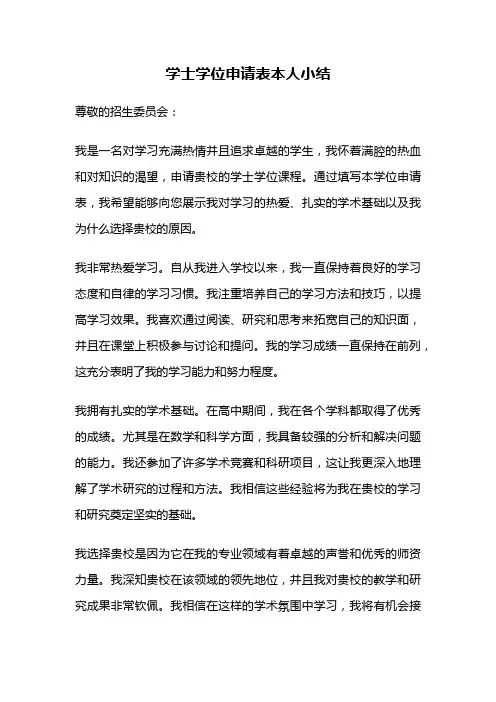 学士学位申请表本人小结

尊敬的招生委员会：

我是一名对学习充满热情并且追求卓越的学生，我怀着满腔的热血和对知识的渴望，申请贵校的学士学位课程。通过填写本学位申请表，我希望能够向您展示我对学习的热爱、扎实的学术基础以及我为什么选择贵校的原因。

我非常热爱学习。自从我进入学校以来，我一直保持着良好的学习态度和自律的学习习惯。我注重培养自己的学习方法和技巧，以提高学习效果。我喜欢通过阅读、研究和思考来拓宽自己的知识面，并且在课堂上积极参与讨论和提问。我的学习成绩一直保持在前列，这充分表明了我的学习能力和努力程度。

我拥有扎实的学术基础。在高中期间，我在各个学科都取得了优秀的成绩。尤其是在数学和科学方面，我具备较强的分析和解决问题的能力。我还参加了许多学术竞赛和科研项目，这让我更深入地理解了学术研究的过程和方法。我相信这些经验将为我在贵校的学习和研究奠定坚实的基础。

我选择贵校是因为它在我的专业领域有着卓越的声誉和优秀的师资力量。我深知贵校在该领域的领先地位，并且我对贵校的教学和研究成果非常钦佩。我相信在这样的学术氛围中学习，我将有机会接